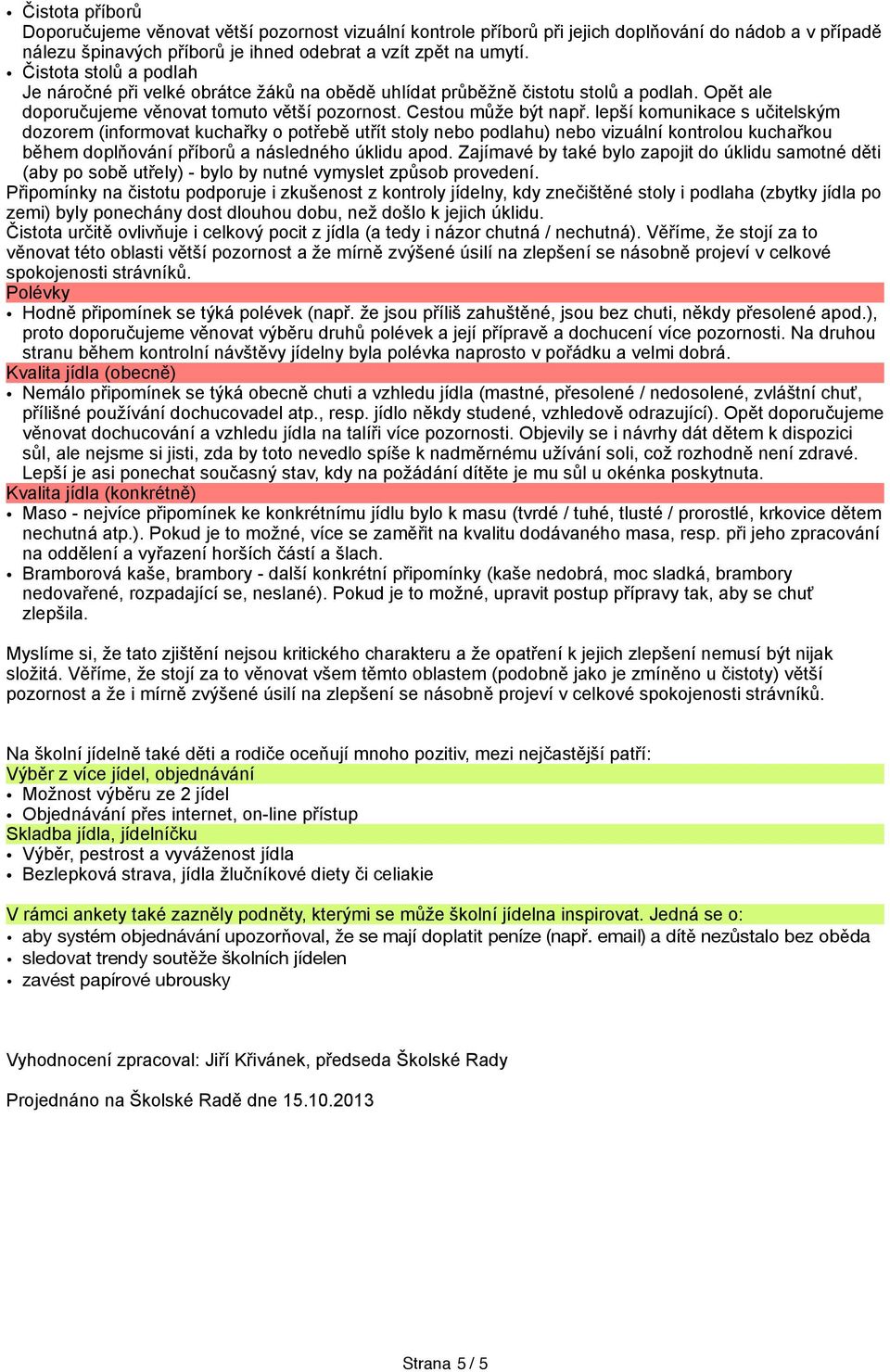 • Čistota příborů
Doporučujeme věnovat větší pozornost vizuální kontrole příborů při jejich doplňování do nádob a v případě nálezu špinavých příborů je ihned odebrat a vzít zpět na umytí.
• Čistota stolů a podlah
Je náročné při velké obrátce žáků na obědě uhlídat průběžně čistotu stolů a podlah. Opět ale doporučujeme věnovat tomuto větší pozornost. Cestou může být např. lepší komunikace s učitelským dozorem (informovat kuchařky o potřebě utřít stoly nebo podlahu) nebo vizuální kontrolou kuchařkou během doplňování příborů a následného úklidu apod. Zajímavé by také bylo zapojit do úklidu samotné děti (aby po sobě utřely) - bylo by nutné vymyslet způsob provedení.
Připomínky na čistotu podporuje i zkušenost z kontroly jídelny, kdy znečištěné stoly i podlaha (zbytky jídla po zemi) byly ponechány dost dlouhou dobu, než došlo k jejich úklidu.
Čistota určitě ovlivňuje i celkový pocit z jídla (a tedy i názor chutná / nechutná). Věříme, že stojí za to věnovat této oblasti větší pozornost a že mírně zvýšené úsilí na zlepšení se násobně projeví v celkové spokojenosti strávníků.
Polévky
• Hodně připomínek se týká polévek (např. že jsou příliš zahuštěné, jsou bez chuti, někdy přesolené apod.), proto doporučujeme věnovat výběru druhů polévek a její přípravě a dochucení více pozornosti. Na druhou stranu během kontrolní návštěvy jídelny byla polévka naprosto v pořádku a velmi dobrá.
Kvalita jídla (obecně)
• Nemálo připomínek se týká obecně chuti a vzhledu jídla (mastné, přesolené / nedosolené, zvláštní chuť, přílišné používání dochucovadel atp., resp. jídlo někdy studené, vzhledově odrazující). Opět doporučujeme věnovat dochucování a vzhledu jídla na talíři více pozornosti. Objevily se i návrhy dát dětem k dispozici sůl, ale nejsme si jisti, zda by toto nevedlo spíše k nadměrnému užívání soli, což rozhodně není zdravé. Lepší je asi ponechat současný stav, kdy na požádání dítěte je mu sůl u okénka poskytnuta.
Kvalita jídla (konkrétně)
• Maso - nejvíce připomínek ke konkrétnímu jídlu bylo k masu (tvrdé / tuhé, tlusté / prorostlé, krkovice dětem nechutná atp.). Pokud je to možné, více se zaměřit na kvalitu dodávaného masa, resp. při jeho zpracování na oddělení a vyřazení horších částí a šlach.
• Bramborová kaše, brambory - další konkrétní připomínky (kaše nedobrá, moc sladká, brambory nedovařené, rozpadající se, neslané). Pokud je to možné, upravit postup přípravy tak, aby se chuť zlepšila.

Myslíme si, že tato zjištění nejsou kritického charakteru a že opatření k jejich zlepšení nemusí být nijak složitá. Věříme, že stojí za to věnovat všem těmto oblastem (podobně jako je zmíněno u čistoty) větší pozornost a že i mírně zvýšené úsilí na zlepšení se násobně projeví v celkové spokojenosti strávníků.

Na školní jídelně také děti a rodiče oceňují mnoho pozitiv, mezi nejčastější patří:
Výběr z více jídel, objednávání
• Možnost výběru ze 2 jídel
• Objednávání přes internet, on-line přístup
Skladba jídla, jídelníčku
• Výběr, pestrost a vyváženost jídla
• Bezlepková strava, jídla žlučníkové diety či celiakie

V rámci ankety také zazněly podněty, kterými se může školní jídelna inspirovat. Jedná se o:
• aby systém objednávání upozorňoval, že se mají doplatit peníze (např. email) a dítě nezůstalo bez oběda
• sledovat trendy soutěže školních jídelen
• zavést papírové ubrousky

Vyhodnocení zpracoval: Jiří Křivánek, předseda Školské Rady

Projednáno na Školské Radě dne 15.10.2013

Strana 5 / 5